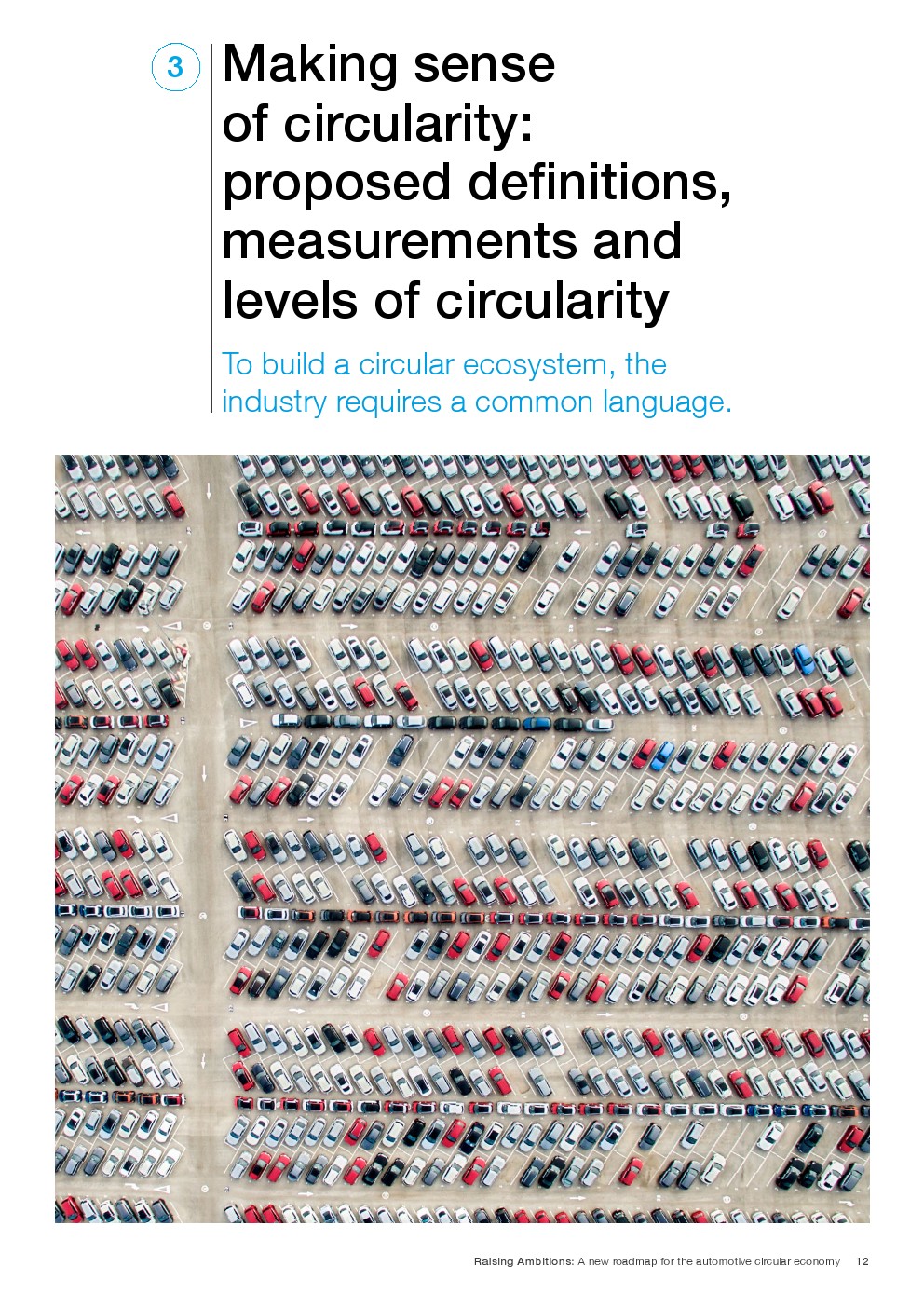 3

Making sense of circularity: proposed definitions, measurements and levels of circularity

To build a circular ecosystem, the industry requires a common language.

Raising Ambitions: A new roadmap for the automotive circular economy 12